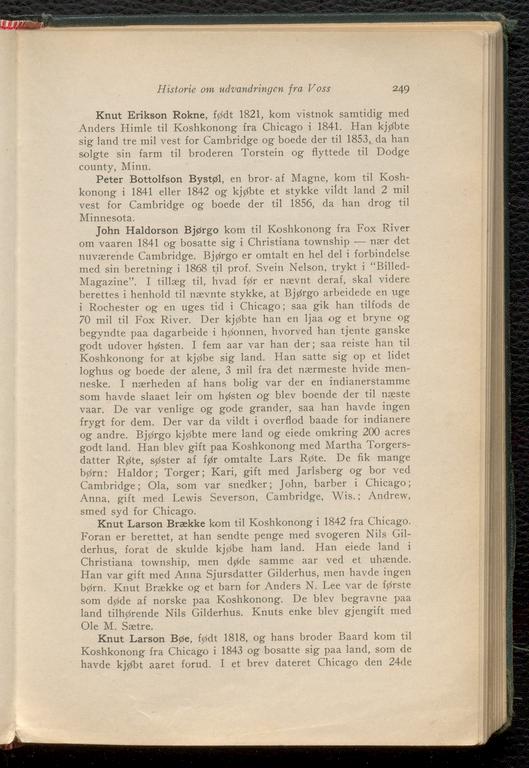 Historie om udvandringen fra Voss 249

Knut Erikson Rokne, født 1821, kom vistnok samtidig med Anders Himle til Koshkonong fra Chicago i 1841. Han kjøbte sig land tre mil vest for Cambridge og boede der til 1853, da han solgte sin farm til broderen Torstein og flyttede til Dodge county, Minn.

Peter Bottolfson Bystøl, en bror af Magne, kom til Koshkonong i 1841 eller 1842 og kjøbte et stykke vildt land 2 mil vest for Cambridge og boede der til 1856, da han drog til Minnesota.

John Haldorson Bjørgo kom til Koshkonong fra Fox River om vaaren 1841 og bosatte sig i Christiana township — nær det nuværende Cambridge. Bjørgo er omtalt en hel del i forbindelse med sin beretning i 1868 til prof. Svein Nelson, trykt i "Billed-Magazine". I tillæg til, hvad før er nævnt deraf, skal videre berettes i henhold til nævnte stykke, at Bjørgo arbeidede en uge i Rochester og en uges tid i Chicago; saa gik han tilfods de 70 mil til Fox River. Der kjøbte han en ljaa og et bryne og begyndte paa dagarbeide i høonnen, hvorved han tjente ganske godt udover høsten. I fem aar var han der; saa reiste han til Koshkonong for at kjøbe sig land. Han satte sig op et lidet loghus og boede der alene, 3 mil fra det nærmeste hvide menneske. I nærheden af hans bolig var der en indianerstamme som havde slaaet leir om høsten og blev boende der til næste vaar. De var venlige og gode grander, saa han havde ingen frygt for dem. Der var da vildt i overflod baade for indianere og andre. Bjørgo kjøbte mere land og eiede omkring 200 acres godt land. Han blev gift paa Koshkonong med Martha Torgersdatter Røte, søster af før omtalte Lars Røte. De fik mange børn: Haldor; Torger; Kari, gift med Jarlsberg og bor ved Cambridge; Ola, som var snedker; John, barber i Chicago; Anna, gift med Lewis Severson, Cambridge, Wis.; Andrew, smed syd for Chicago.

Knut Larson Brække kom til Koshkonong i 1842 fra Chicago. Foran er berettet, at han sendte penge med svogeren Nils Gilderhus, forat de skulde kjøbe ham land. Han eiede land i Christiana township, men døde samme aar ved et uhænde. Han var gift med Anna Sjursdatter Gilderhus, men havde ingen børn. Knut Brække og et barn for Anders N. Lee var de første som døde af norske paa Koshkonong. De blev begravne paa land tilhørende Nils Gilderhus. Knuts enke blev gjengift med Ole M. Sætre.

Knut Larson Bøe, født 1818, og hans broder Baard kom til Koshkonong fra Chicago i 1843 og bosatte sig paa land, som de havde kjøbt aaret forud. I et brev dateret Chicago den 24de